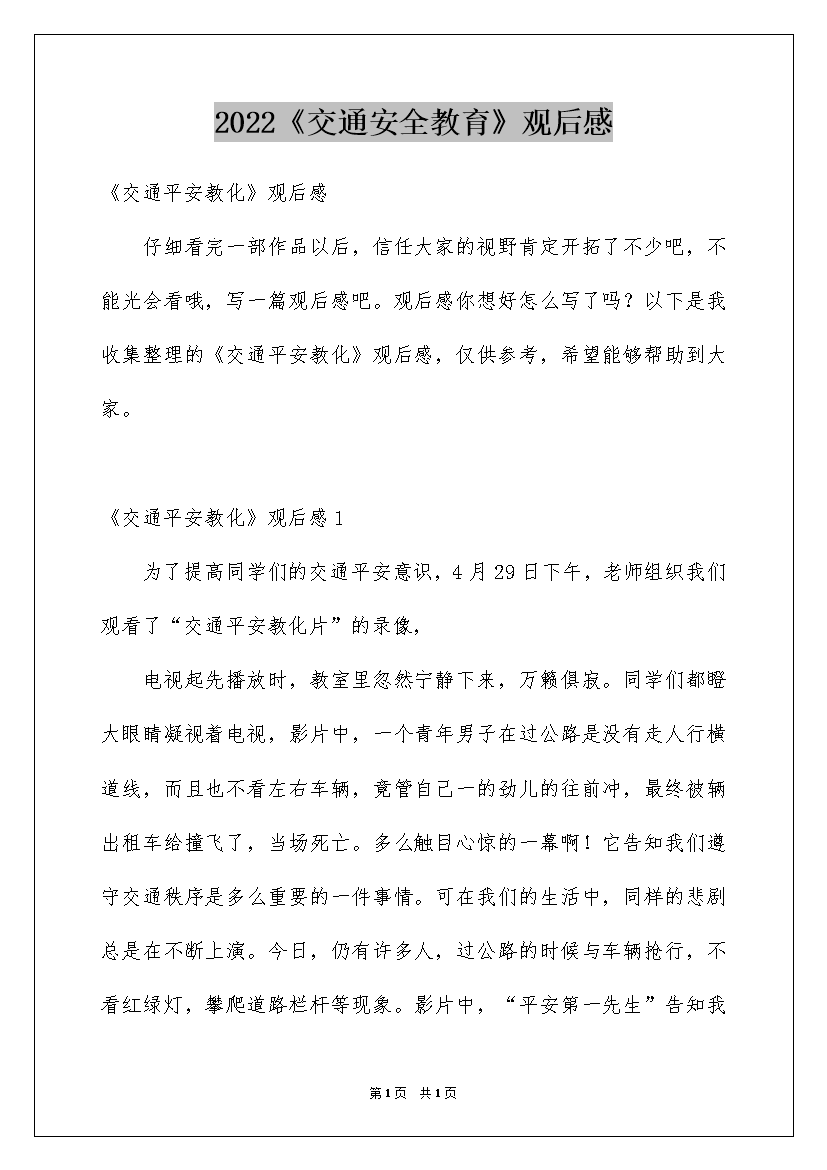 2022《交通安全教育》观后感

《交通平安教化》观后感

仔细看完一部作品以后，信任大家的视野肯定开拓了不少吧，不能光会看哦，写一篇观后感吧。观后感你想好怎么写了吗？以下是我收集整理的《交通平安教化》观后感，仅供参考，希望能够帮助到大家。

《交通平安教化》观后感1

为了提高同学们的交通平安意识，4月29日下午，老师组织我们观看了“交通平安教化片”的录像，

电视起先播放时，教室里忽然宁静下来，万籁俱寂。同学们都瞪大眼睛凝视着电视，影片中，一个青年男子在过公路是没有走人行横道线，而且也不看左右车辆，竟管自己一的劲儿的往前冲，最终被辆出租车给撞飞了，当场死亡。多么触目心惊的一幕啊！它告知我们遵守交通秩序是多么重要的一件事情。可在我们的生活中，同样的悲剧总是在不断上演。今日，仍有许多人，过公路的时候与车辆抢行，不看红绿灯，攀爬道路栏杆等现象。影片中，“平安第一先生”告知我

第1页 共1页